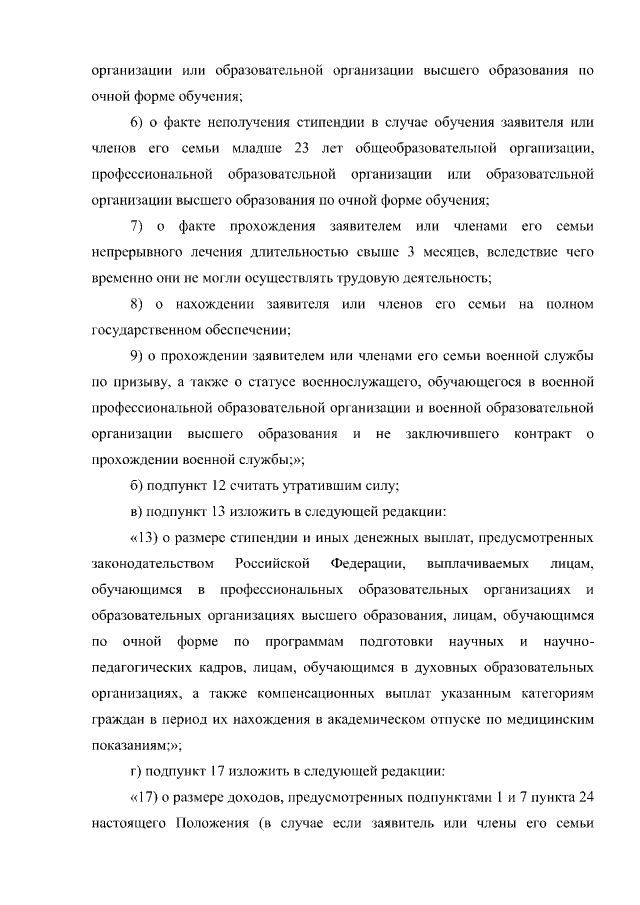 организации или образовательной организации высшего образования по очной форме обучения;

6) о факте неполучения стипендии в случае обучения заявителя или членов его семьи младше 23 лет общеобразовательной организации, профессиональной образовательной организации или образовательной организации высшего образования по очной форме обучения;

7) о факте прохождения заявителем или членами его семьи непрерывного лечения длительностью свыше 3 месяцев, вследствие чего временно они не могли осуществлять трудовую деятельность;

8) о нахождении заявителя или членов его семьи на полном государственном обеспечении;

9) о прохождении заявителем или членами его семьи военной службы по призыву, а также о статусе военнослужащего, обучающегося в военной профессиональной образовательной организации и военной образовательной организации высшего образования и не заключившего контракт о прохождении военной службы;»;

б) подпункт 12 считать утратившим силу;

в) подпункт 13 изложить в следующей редакции:

«13) о размере стипендии и иных денежных выплат, предусмотренных законодательством Российской Федерации, выплачиваемых лицам, обучающимся в профессиональных образовательных организациях и образовательных организациях высшего образования, лицам, обучающимся по очной форме по программам подготовки научных и научно-педагогических кадров, лицам, обучающимся в духовных образовательных организациях, а также компенсационных выплат указанным категориям граждан в период их нахождения в академическом отпуске по медицинским показаниям;»;

г) подпункт 17 изложить в следующей редакции:

«17) о размере доходов, предусмотренных подпунктами 1 и 7 пункта 24 настоящего Положения (в случае если заявитель или члены его семьи